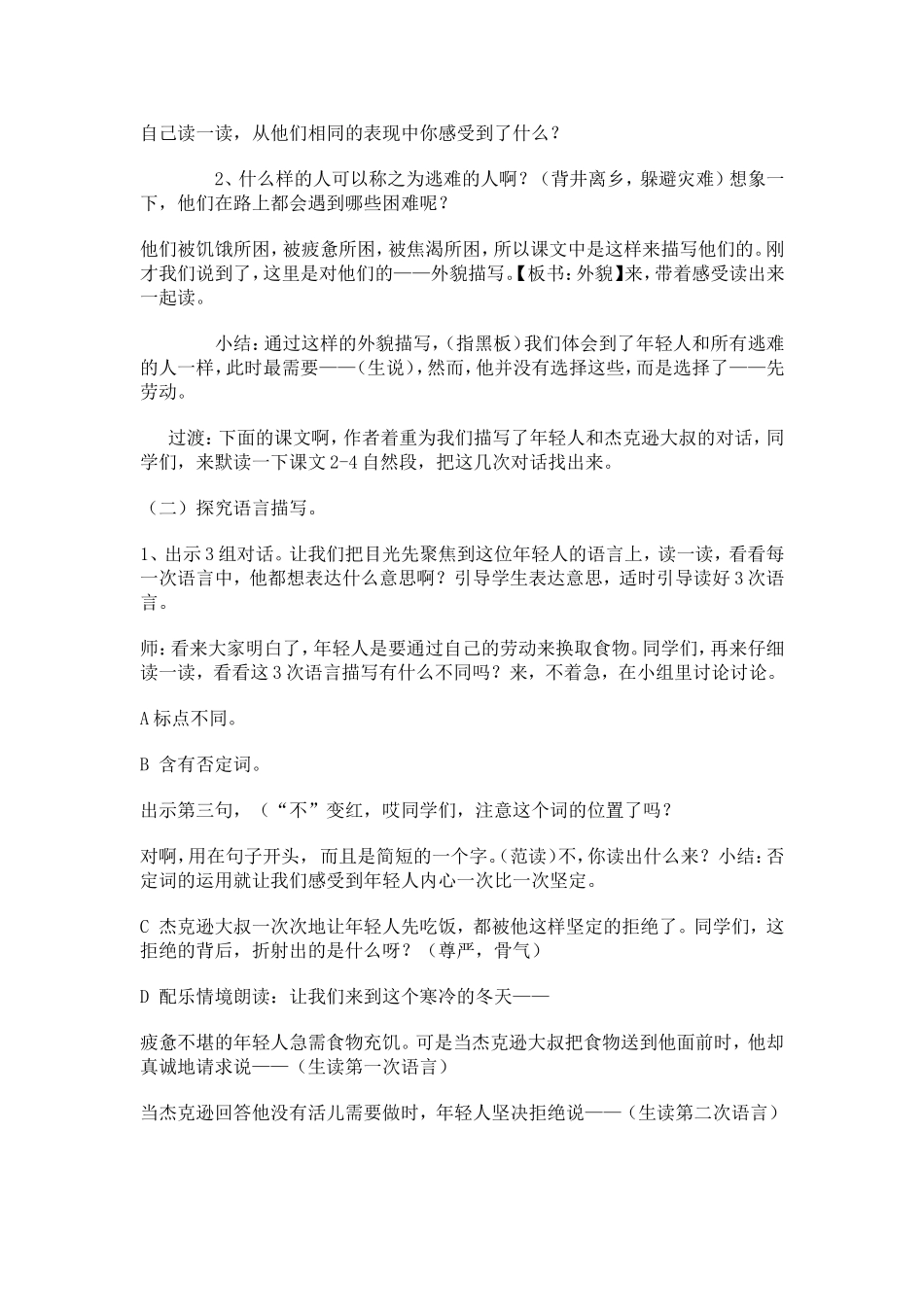 自己读一读，从他们相同的表现中你感受到了什么？

2、什么样的人可以称之为逃难的人啊？（背井离乡，躲避灾难）想象一下，他们在路上都会遇到哪些困难呢？

他们被饥饿所困，被疲惫所困，被焦渴所困，所以课文中是这样来描写他们的。刚才我们说到了，这里是对他们的——外貌描写。【板书：外貌】来，带着感受读出来一起读。

小结：通过这样的外貌描写，（指黑板）我们体会到了年轻人和所有逃难的人一样，此时最需要——（生说），然而，他并没有选择这些，而是选择了——先劳动。

过渡：下面的课文啊，作者着重为我们描写了年轻人和杰克逊大叔的对话，同学们，来默读一下课文2-4自然段，把这几次对话找出来。

（二）探究语言描写。

1、出示3组对话。让我们把目光先聚焦到这位年轻人的语言上，读一读，看看每一次语言中，他都想表达什么意思啊？引导学生表达意思，适时引导读好3次语言。

师：看来大家明白了，年轻人是要通过自己的劳动来换取食物。同学们，再来仔细读一读，看看这3次语言描写有什么不同吗？来，不着急，在小组里讨论讨论。

A标点不同。

B 含有否定词。

出示第三句，（“不”变红，哎同学们，注意这个词的位置了吗？

对啊，用在句子开头，而且是简短的一个字。(范读)不，你读出什么来？小结：否定词的运用就让我们感受到年轻人内心一次比一次坚定。

C 杰克逊大叔一次次地让年轻人先吃饭，都被他这样坚定的拒绝了。同学们，这拒绝的背后，折射出的是什么呀？（尊严，骨气）

D 配乐情境朗读：让我们来到这个寒冷的冬天——

疲惫不堪的年轻人急需食物充饥。可是当杰克逊大叔把食物送到他面前时，他却真诚地请求说——（生读第一次语言）

当杰克逊回答他没有活儿需要做时，年轻人坚决拒绝说——（生读第二次语言）